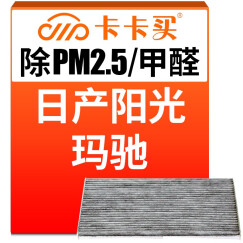 卡卡买®
除PM2.5/甲醛
日产阳光
玛驰